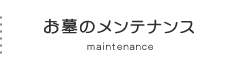 お墓のメンテナンス
maintenance